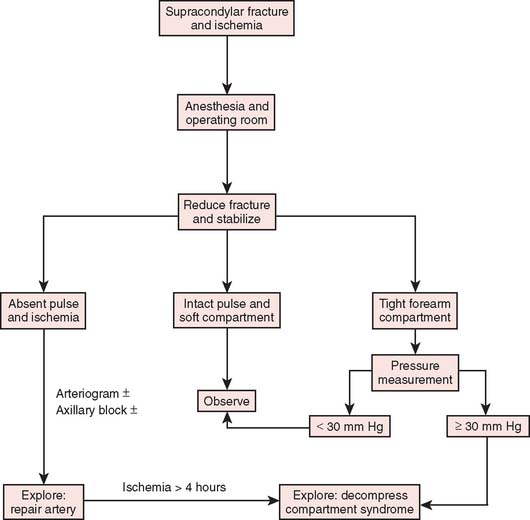 Supracondylar fracture and ischemia

Anesthesia and operating room

Reduce fracture and stabilize

Absent pulse and ischemia

Intact pulse and soft compartment

Tight forearm compartment

Pressure measurement

Arteriogram ±
Axillary block ±

Observe

< 30 mm Hg

≥ 30 mm Hg

Explore: repair artery

Ischemia > 4 hours

Explore: decompress compartment syndrome